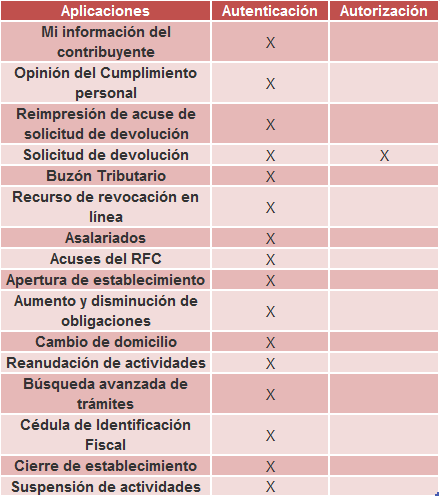 | Aplicaciones | Autenticación | Autorización |
|---|---|---|
| Mi información del contribuyente | X | |
| Opinión del Cumplimiento personal | X | |
| Reimpresión de acuse de solicitud de devolución | X | |
| Solicitud de devolución | X | X |
| Buzón Tributario | X | |
| Recurso de revocación en línea | X | |
| Asalariados | X | |
| Acuses del RFC | X | |
| Apertura de establecimiento | X | |
| Aumento y disminución de obligaciones | X | |
| Cambio de domicilio | X | |
| Reanudación de actividades | X | |
| Búsqueda avanzada de trámites | X | |
| Cédula de Identificación Fiscal | X | |
| Cierre de establecimiento | X | |
| Suspensión de actividades | X | |